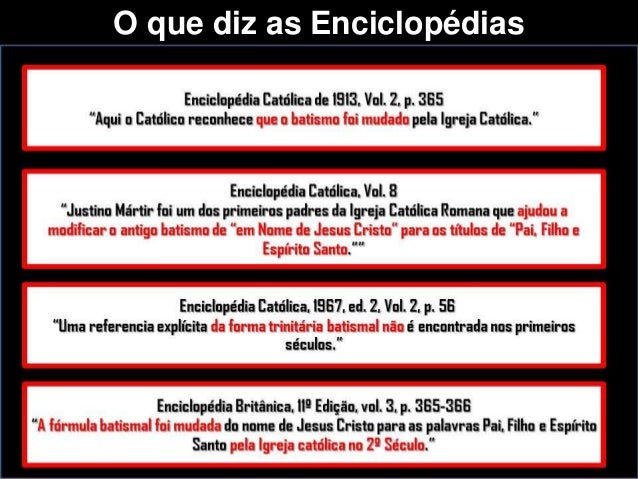 O que diz as Enciclopédias

Enciclopédia Católica de 1913, Vol. 2, p. 365
"Aqui o Católico reconhece que o batismo foi mudado pela Igreja Católica."

Enciclopédia Católica, Vol. 8
"Justino Mártir foi um dos primeiros padres da Igreja Católica Romana que ajudou a modificar o antigo batismo de "em Nome de Jesus Cristo" para os títulos de "Pai, Filho e Espírito Santo.""

Enciclopédia Católica, 1967, ed. 2, Vol. 2, p. 56
"Uma referencia explícita da forma trinitária batismal não é encontrada nos primeiros séculos."

Enciclopédia Britânica, 11º Edição, vol. 3, p. 365-366
"A fórmula batismal foi mudada do nome de Jesus Cristo para as palavras Pai, Filho e Espírito Santo pela Igreja católica no 2º Século."